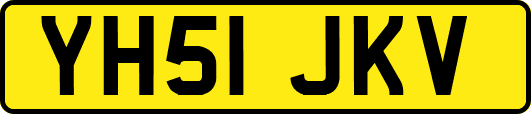 YH51 JKV